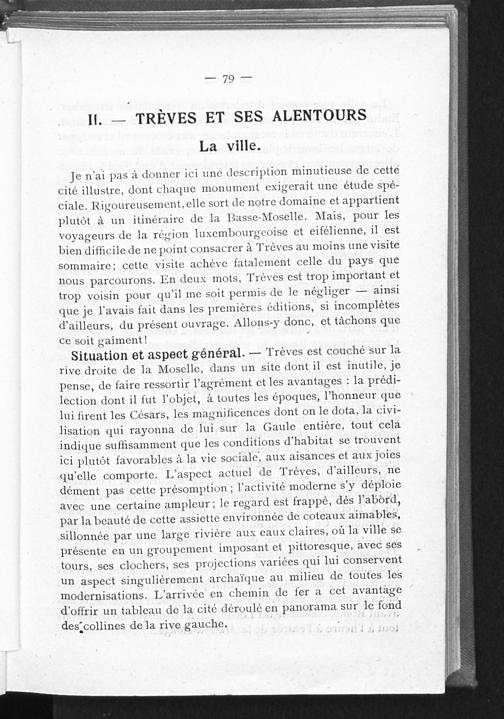 — 79 —

II. — TRÈVES ET SES ALENTOURS

La ville.

Je n'ai pas à donner ici une description minutieuse de cette cité illustre, dont chaque monument exigerait une étude spéciale. Rigoureusement, elle sort de notre domaine et appartient plutôt à un itinéraire de la Basse-Moselle. Mais, pour les voyageurs de la région luxembourgeoise et eifélienne, il est bien difficile de ne point consacrer à Trèves au moins une visite sommaire; cette visite achève fatalement celle du pays que nous parcourons. En deux mots, Trèves est trop important et trop voisin pour qu'il me soit permis de le négliger — ainsi que je l'avais fait dans les premières éditions, si incomplètes d'ailleurs, du présent ouvrage. Allons-y donc, et tâchons que ce soit gaîment!

Situation et aspect général. — Trèves est couché sur la rive droite de la Moselle, dans un site dont il est inutile, je pense, de faire ressortir l'agrément et les avantages : la prédilection dont il fut l'objet, à toutes les époques, l'honneur que lui firent les Césars, les magnificences dont on le dota, la civilisation qui rayonna de lui sur la Gaule entière, tout cela indique suffisamment que les conditions d'habitat se trouvent ici plutôt favorables à la vie sociale, aux aisances et aux joies qu'elle comporte. L'aspect actuel de Trèves, d'ailleurs, ne dément pas cette présomption; l'activité moderne s'y déploie avec une certaine ampleur; le regard est frappé, dès l'abord, par la beauté de cette assiette environnée de coteaux aimables, sillonnée par une large rivière aux eaux claires, où la ville se présente en un groupement imposant et pittoresque, avec ses tours, ses clochers, ses projections variées qui lui conservent un aspect singulièrement archaïque au milieu de toutes les modernisations. L'arrivée en chemin de fer a cet avantage d'offrir un tableau de la cité déroulé en panorama sur le fond des collines de la rive gauche.